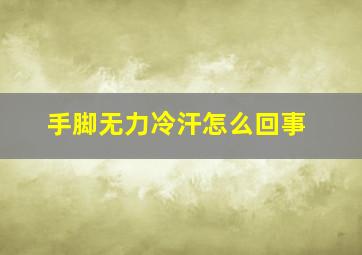 手脚无力冷汗怎么回事